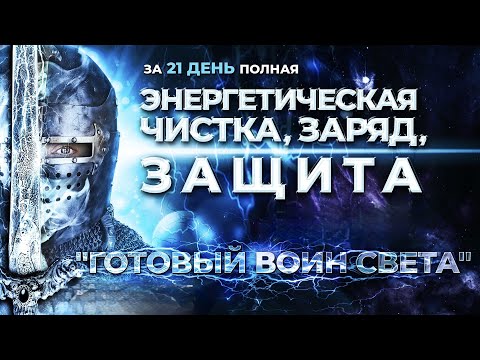 ЗА 21 ДЕНЬ ПОЛНАЯ

ЭНЕРГЕТИЧЕСКАЯ ЧИСТКА, ЗАРЯД, ЗАЩИТА

"ГОТОВЫЙ ВОИН СВЕТА"